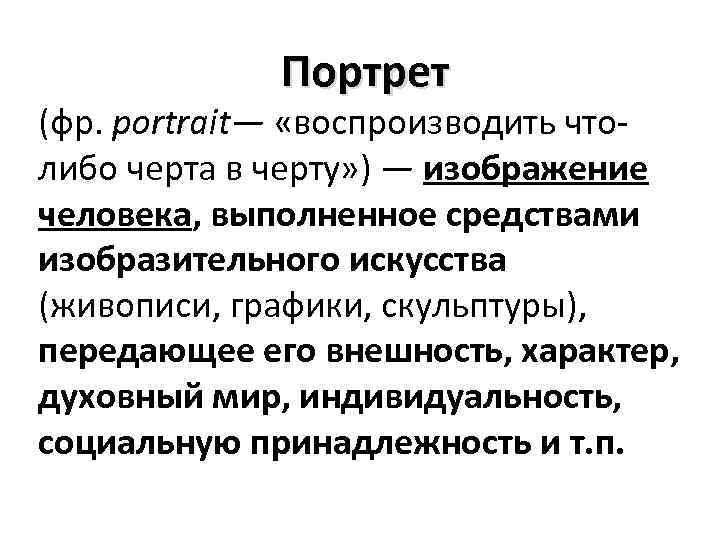 Портрет

(фр. portrait— «воспроизводить что-либо черта в черту») — изображение человека, выполненное средствами изобразительного искусства (живописи, графики, скульптуры), передающее его внешность, характер, духовный мир, индивидуальность, социальную принадлежность и т.п.